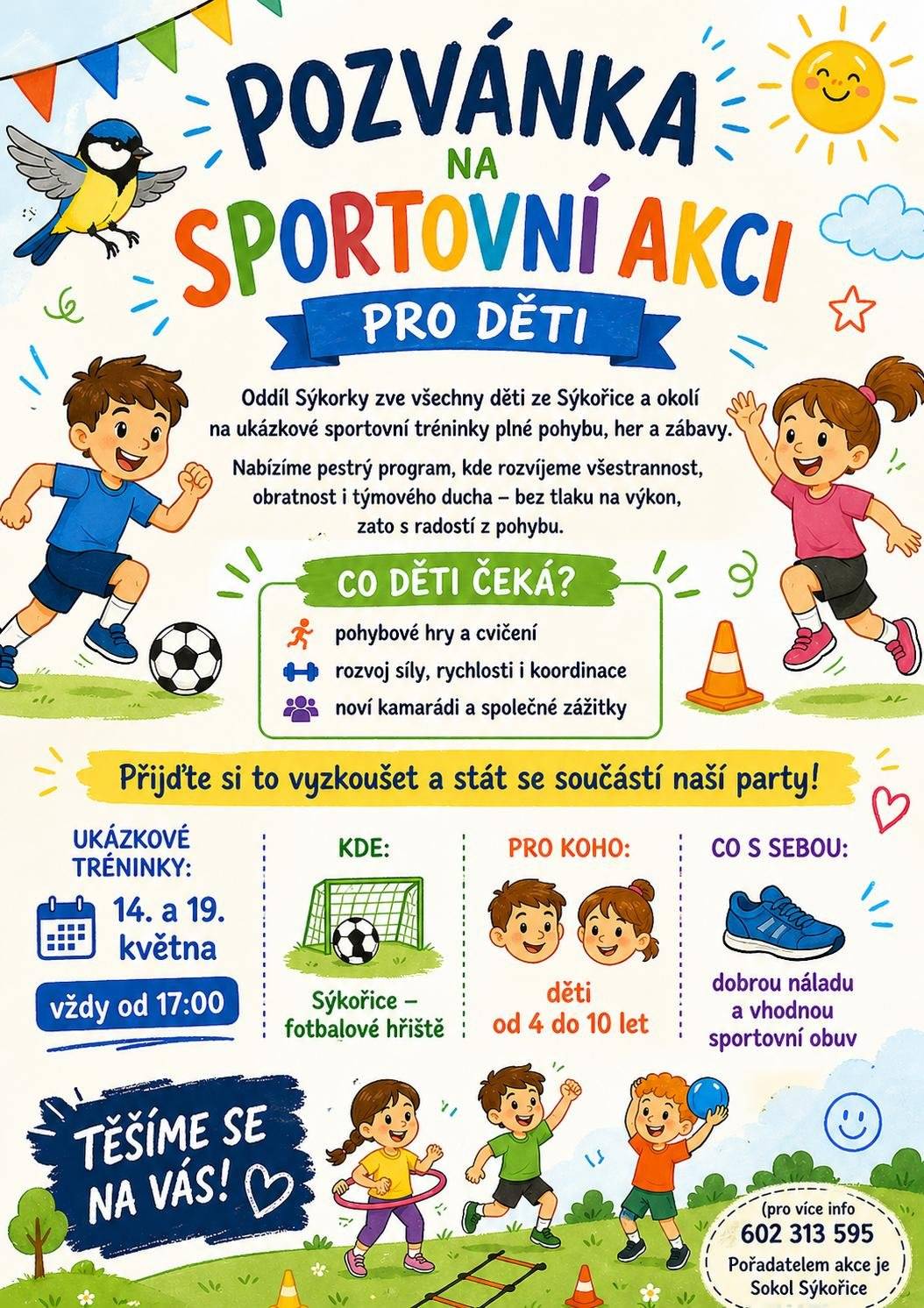 POZVÁNKA
NA
SPORTOVNÍ AKCI
PRO DĚTI

Oddíl Sýkorky zve všechny děti ze Sýkořice a okolí na ukázkové sportovní tréninky plné pohybu, her a zábavy.

Nabízíme pestrý program, kde rozvíjeme všestrannost, obratnost i týmového ducha – bez tlaku na výkon, zato s radostí z pohybu.

CO DĚTI ČEKÁ?
pohybové hry a cvičení
rozvoj síly, rychlosti i koordinace
noví kamarádi a společné zážitky

Přijďte si to vyzkoušet a stát se součástí naší party!

UKÁZKOVÉ TRÉNINKY:
14. a 19. května
vždy od 17:00

KDE:
Sýkořice – fotbalové hřiště

PRO KOHO:
děti od 4 do 10 let

CO S SEBOU:
dobrou náladu a vhodnou sportovní obuv

TĚŠÍME SE NA VÁS!

(pro více info
602 313 595
Pořadatelem akce je Sokol Sýkořice